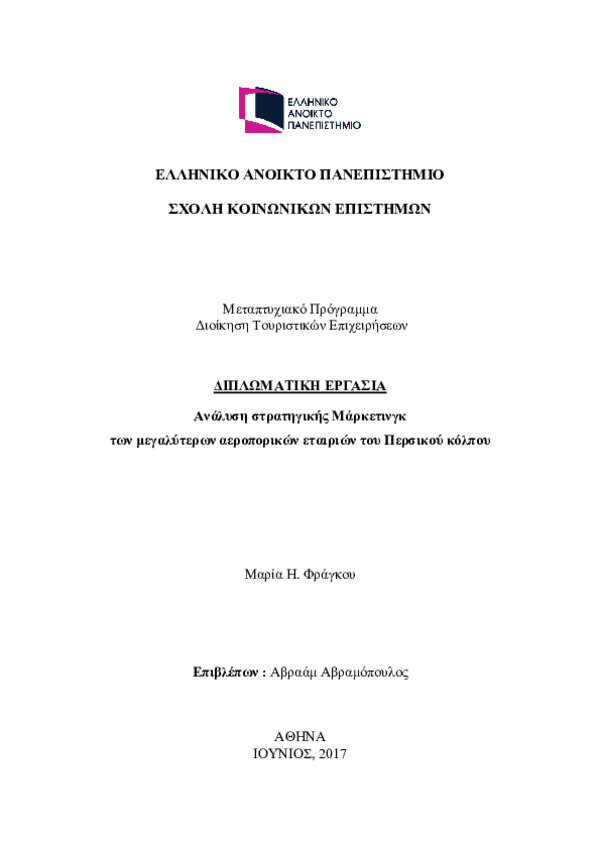 ΕΛΛΗΝΙΚΟ ΑΝΟΙΚΤΟ ΠΑΝΕΠΙΣΤΗΜΙΟ

ΕΛΛΗΝΙΚΟ ΑΝΟΙΚΤΟ ΠΑΝΕΠΙΣΤΗΜΙΟ

ΣΧΟΛΗ ΚΟΙΝΩΝΙΚΩΝ ΕΠΙΣΤΗΜΩΝ

Μεταπτυχιακό Πρόγραμμα
Διοίκηση Τουριστικών Επιχειρήσεων

ΔΙΠΛΩΜΑΤΙΚΗ ΕΡΓΑΣΙΑ

Ανάλυση στρατηγικής Μάρκετινγκ
των μεγαλύτερων αεροπορικών εταιριών του Περσικού κόλπου

Μαρία Η. Φράγκου

Επιβλέπων : Αβραάμ Αβραμόπουλος

ΑΘΗΝΑ
ΙΟΥΝΙΟΣ, 2017